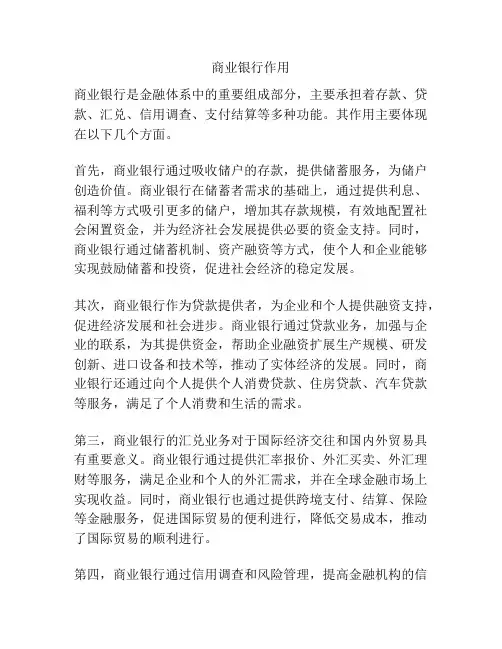 商业银行作用

商业银行是金融体系中的重要组成部分，主要承担着存款、贷款、汇兑、信用调查、支付结算等多种功能。其作用主要体现在以下几个方面。

首先，商业银行通过吸收储户的存款，提供储蓄服务，为储户创造价值。商业银行在储蓄者需求的基础上，通过提供利息、福利等方式吸引更多的储户，增加其存款规模，有效地配置社会闲置资金，并为经济社会发展提供必要的资金支持。同时，商业银行通过储蓄机制、资产融资等方式，使个人和企业能够实现鼓励储蓄和投资，促进社会经济的稳定发展。

其次，商业银行作为贷款提供者，为企业和个人提供融资支持，促进经济发展和社会进步。商业银行通过贷款业务，加强与企业的联系，为其提供资金，帮助企业融资扩展生产规模、研发创新、进口设备和技术等，推动了实体经济的发展。同时，商业银行还通过向个人提供个人消费贷款、住房贷款、汽车贷款等服务，满足了个人消费和生活的需求。

第三，商业银行的汇兑业务对于国际经济交往和国内外贸易具有重要意义。商业银行通过提供汇率报价、外汇买卖、外汇理财等服务，满足企业和个人的外汇需求，并在全球金融市场上实现收益。同时，商业银行也通过提供跨境支付、结算、保险等金融服务，促进国际贸易的便利进行，降低交易成本，推动了国际贸易的顺利进行。

第四，商业银行通过信用调查和风险管理，提高金融机构的信